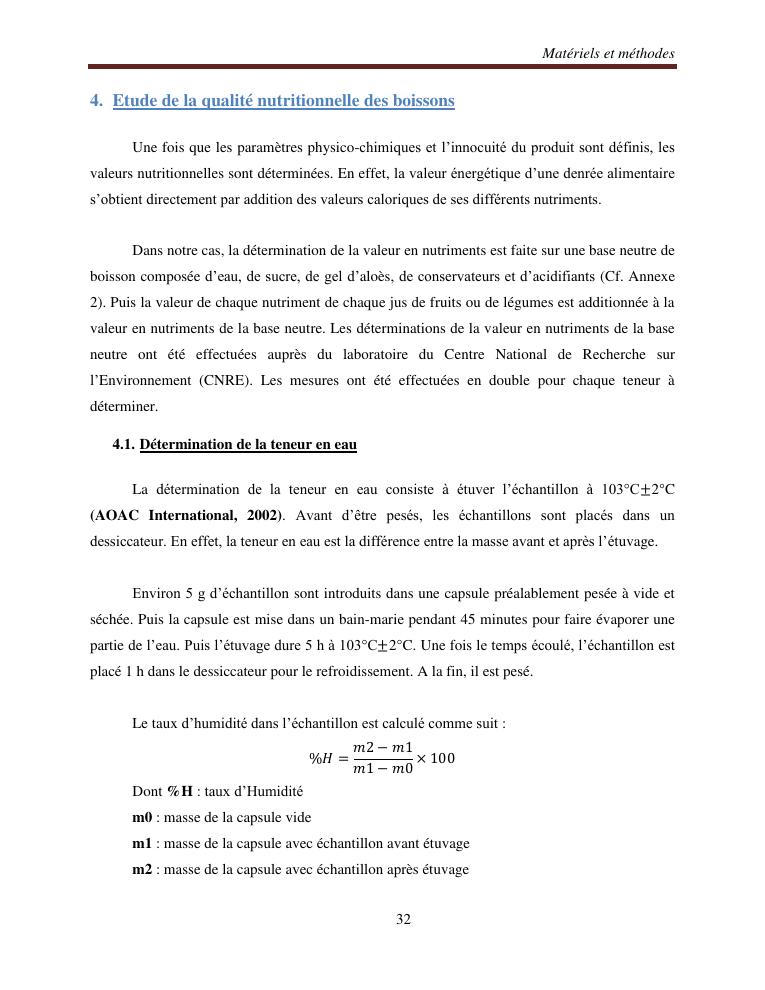 Matériels et méthodes

4. Etude de la qualité nutritionnelle des boissons

Une fois que les paramètres physico-chimiques et l'innocuité du produit sont définis, les valeurs nutritionnelles sont déterminées. En effet, la valeur énergétique d'une denrée alimentaire s'obtient directement par addition des valeurs caloriques de ses différents nutriments.

Dans notre cas, la détermination de la valeur en nutriments est faite sur une base neutre de boisson composée d'eau, de sucre, de gel d'aloès, de conservateurs et d'acidifiants (Cf. Annexe 2). Puis la valeur de chaque nutriment de chaque jus de fruits ou de légumes est additionnée à la valeur en nutriments de la base neutre. Les déterminations de la valeur en nutriments de la base neutre ont été effectuées auprès du laboratoire du Centre National de Recherche sur l'Environnement (CNRE). Les mesures ont été effectuées en double pour chaque teneur à déterminer.

4.1. Détermination de la teneur en eau

La détermination de la teneur en eau consiste à étuver l'échantillon à 103°C$\pm$2°C (AOAC International, 2002). Avant d'être pesés, les échantillons sont placés dans un dessiccateur. En effet, la teneur en eau est la différence entre la masse avant et après l'étuvage.

Environ 5 g d'échantillon sont introduits dans une capsule préalablement pesée à vide et séchée. Puis la capsule est mise dans un bain-marie pendant 45 minutes pour faire évaporer une partie de l'eau. Puis l'étuvage dure 5 h à 103°C$\pm$2°C. Une fois le temps écoulé, l'échantillon est placé 1 h dans le dessiccateur pour le refroidissement. A la fin, il est pesé.

Le taux d'humidité dans l'échantillon est calculé comme suit :

$\%H = \frac{m2 - m1}{m1 - m0} \times 100$

Dont %H : taux d'Humidité
m0 : masse de la capsule vide
m1 : masse de la capsule avec échantillon avant étuvage
m2 : masse de la capsule avec échantillon après étuvage

32